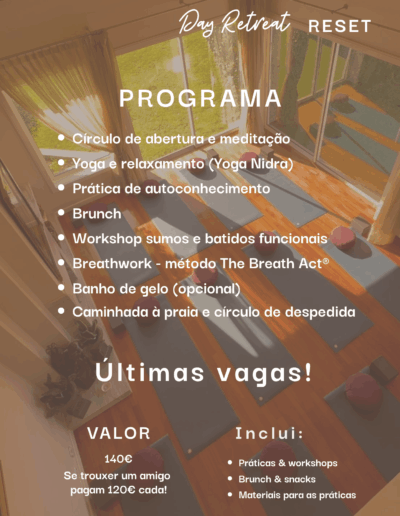 Day Retreat RESET

PROGRAMA

• Círculo de abertura e meditação
• Yoga e relaxamento (Yoga Nidra)
• Prática de autoconhecimento
• Brunch
• Workshop sumos e batidos funcionais
• Breathwork - método The Breath Act®
• Banho de gelo (opcional)
• Caminhada à praia e círculo de despedida

Últimas vagas!

VALOR

140€
Se trouxer um amigo pagam 120€ cada!

Inclui:

• Práticas & workshops
• Brunch & snacks
• Materiais para as práticas